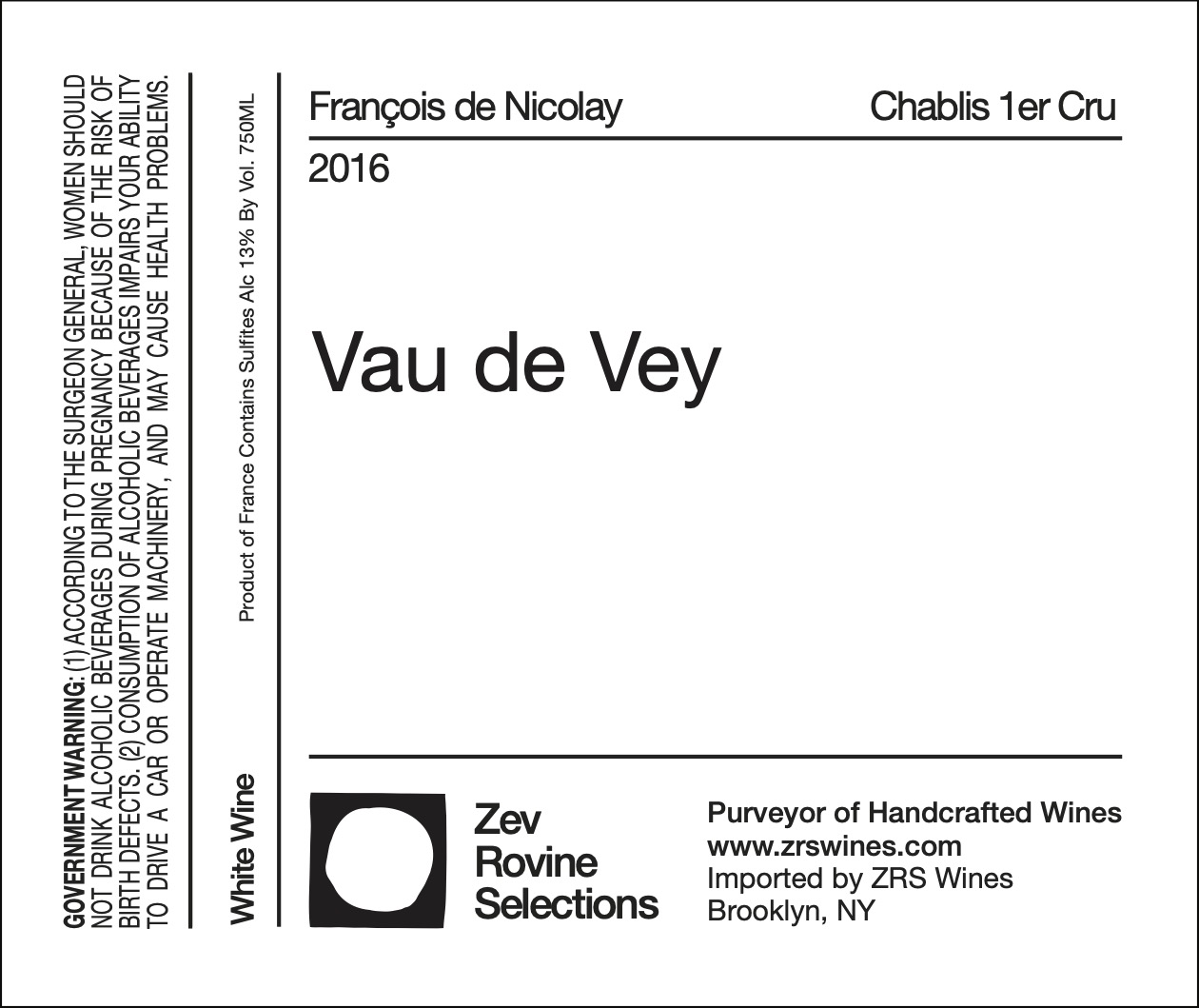 GOVERNMENT WARNING: (1) ACCORDING TO THE SURGEON GENERAL, WOMEN SHOULD NOT DRINK ALCOHOLIC BEVERAGES DURING PREGNANCY BECAUSE OF THE RISK OF BIRTH DEFECTS. (2) CONSUMPTION OF ALCOHOLIC BEVERAGES IMPAIRS YOUR ABILITY TO DRIVE A CAR OR OPERATE MACHINERY, AND MAY CAUSE HEALTH PROBLEMS.

White Wine

Product of France Contains Sulfites Alc 13% By Vol. 750ML

François de Nicolay

Chablis 1er Cru

2016

Vau de Vey

Zev Rovine Selections

Purveyor of Handcrafted Wines
www.zrswines.com
Imported by ZRS Wines
Brooklyn, NY